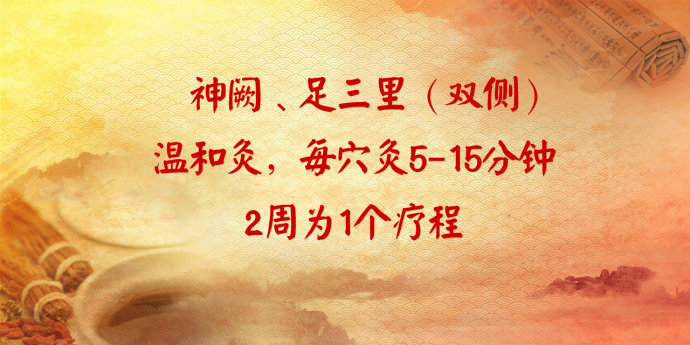 神阙、足三里（双侧）

温和灸，每穴灸5-15分钟

2周为1个疗程